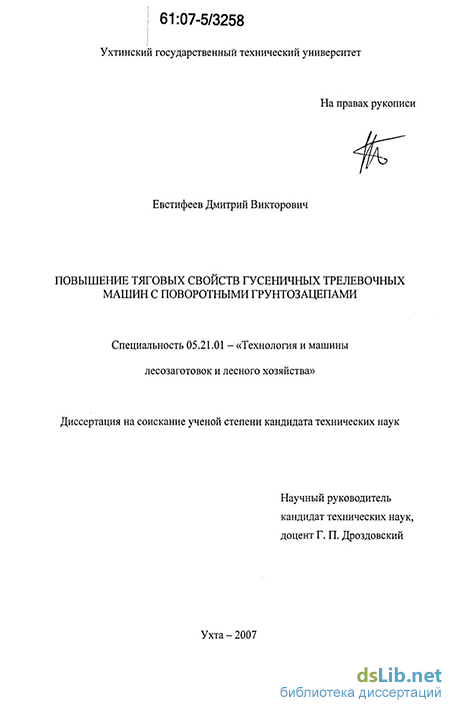 61:07-5/3258

Ухтинский государственный технический университет

На правах рукописи

Евстифеев Дмитрий Викторович

ПОВЫШЕНИЕ ТЯГОВЫХ СВОЙСТВ ГУСЕНИЧНЫХ ТРЕЛЕВОЧНЫХ МАШИН С ПОВОРОТНЫМИ ГРУНТОЗАЦЕПАМИ

Специальность 05.21.01 – «Технология и машины лесозаготовок и лесного хозяйства»

Диссертация на соискание ученой степени кандидата технических наук

Научный руководитель
кандидат технических наук,
доцент Г. П. Дроздовский

Ухта – 2007

dsLib.net
библиотека диссертаций